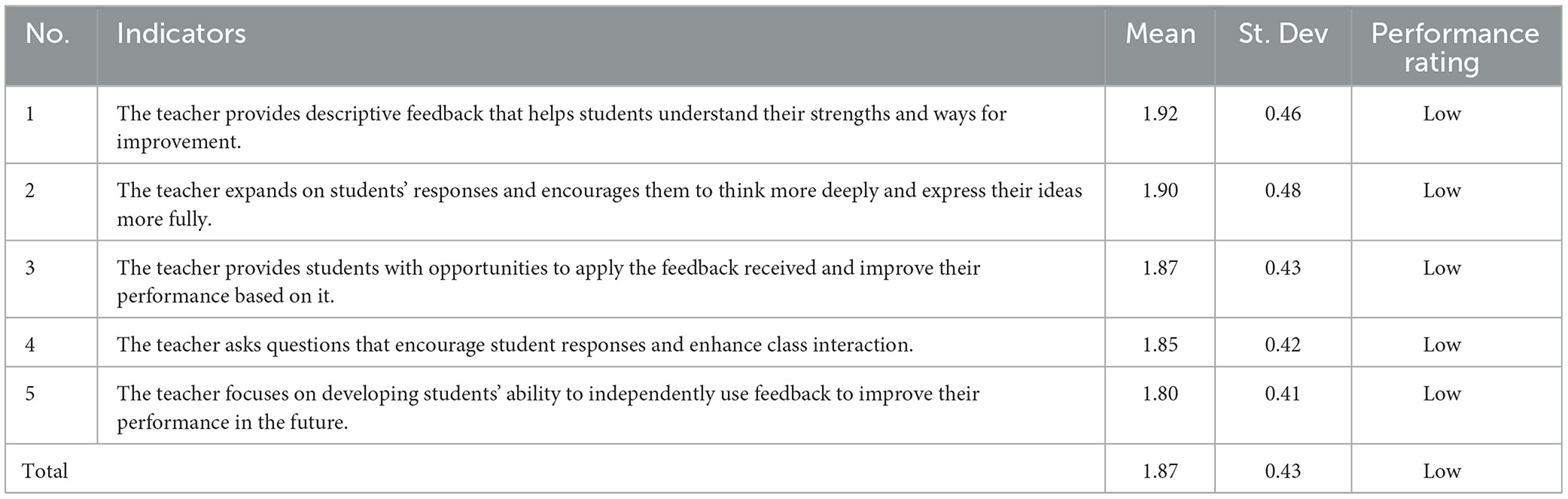 | No. | Indicators | Mean | St. Dev | Performance rating |
|---|---|---|---|---|
| 1 | The teacher provides descriptive feedback that helps students understand their strengths and ways for improvement. | 1.92 | 0.46 | Low |
| 2 | The teacher expands on students' responses and encourages them to think more deeply and express their ideas more fully. | 1.90 | 0.48 | Low |
| 3 | The teacher provides students with opportunities to apply the feedback received and improve their performance based on it. | 1.87 | 0.43 | Low |
| 4 | The teacher asks questions that encourage student responses and enhance class interaction. | 1.85 | 0.42 | Low |
| 5 | The teacher focuses on developing students' ability to independently use feedback to improve their performance in the future. | 1.80 | 0.41 | Low |
| Total | | 1.87 | 0.43 | Low |